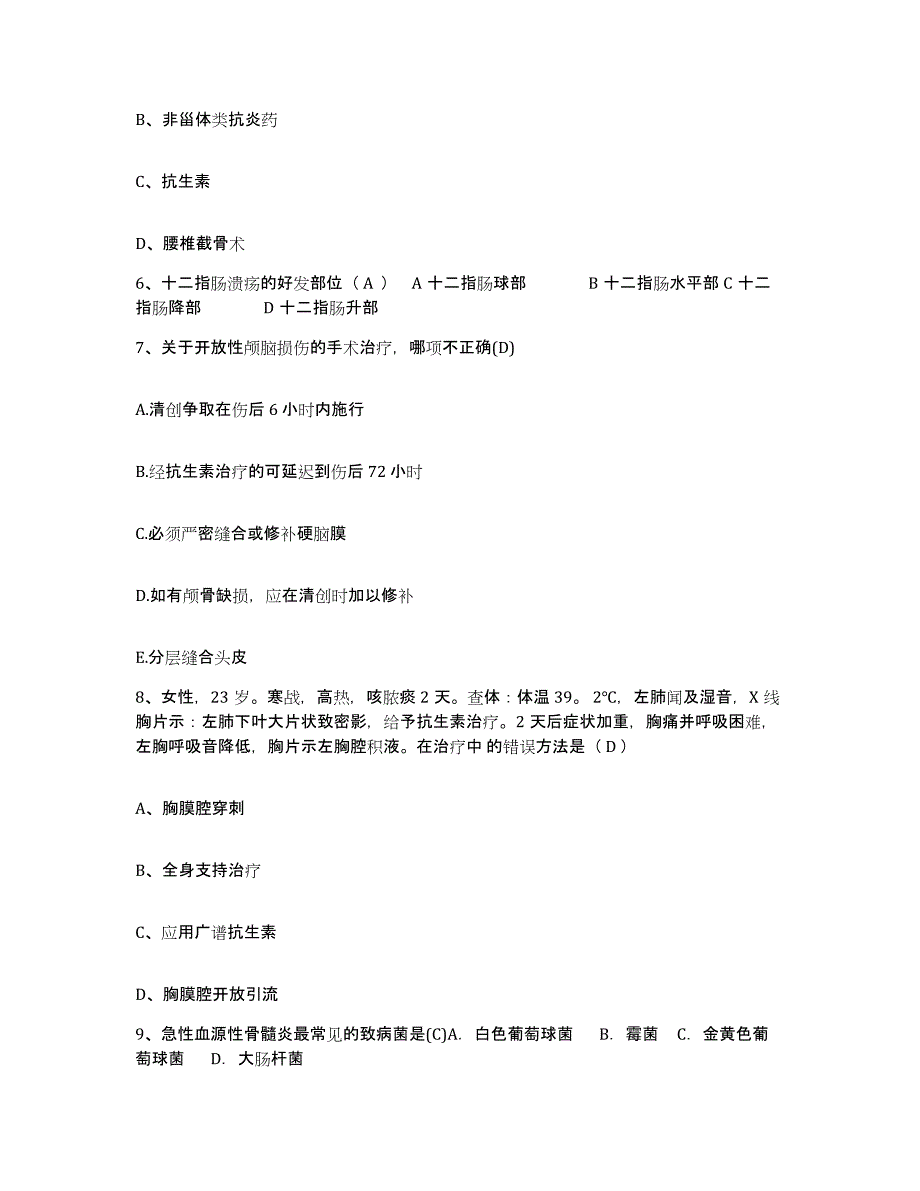 B、非甾体类抗炎药

C、抗生素

D、腰椎截骨术

6、十二指肠溃疡的好发部位（A） A 十二指肠球部 B 十二指肠水平部 C 十二指肠降部 D 十二指肠升部

7、关于开放性颅脑损伤的手术治疗，哪项不正确(D)

A.清创争取在伤后 6 小时内施行

B.经抗生素治疗的可延迟到伤后 72 小时

C.必须严密缝合或修补硬脑膜

D.如有颅骨缺损，应在清创时加以修补

E.分层缝合头皮

8、女性，23 岁。寒战，高热，咳脓痰 2 天。查体：体温 39。2℃，左肺闻及湿音，X 线胸片示：左肺下叶大片状致密影，给予抗生素治疗。2 天后症状加重，胸痛并呼吸困难，左胸呼吸音降低，胸片示左胸腔积液。在治疗中 的错误方法是（D）

A、胸膜腔穿刺

B、全身支持治疗

C、应用广谱抗生素

D、胸膜腔开放引流

9、急性血源性骨髓炎最常见的致病菌是(C)A. 白色葡萄球菌 B. 霉菌 C. 金黄色葡萄球菌 D. 大肠杆菌